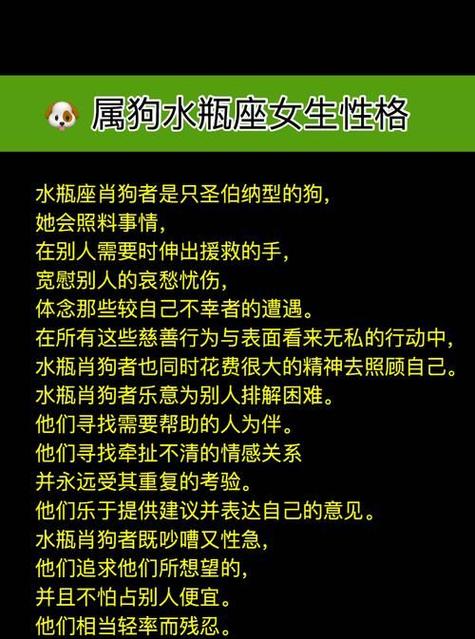 属狗水瓶座女生性格

水瓶座肖狗者是只圣伯纳型的狗，
她会照料事情，
在别人需要时伸出援救的手，
宽慰别人的哀愁忧伤，
体念那些较自己不幸者的遭遇。
在所有这些慈善行为与表面看来无私的行动中，
水瓶肖狗者也同时花费很大的精神去照顾自己。
水瓶肖狗者乐意为别人排解困难。
他们寻找需要帮助的人为伴。
他们寻找牵扯不清的情感关系
并永远受其重复的考验。
他们乐于提供建议并表达自己的意见。
水瓶肖狗者既吵嘈又性急，
他们追求他们所想望的，
并且不怕占别人便宜。
他们相当轻率而残忍。